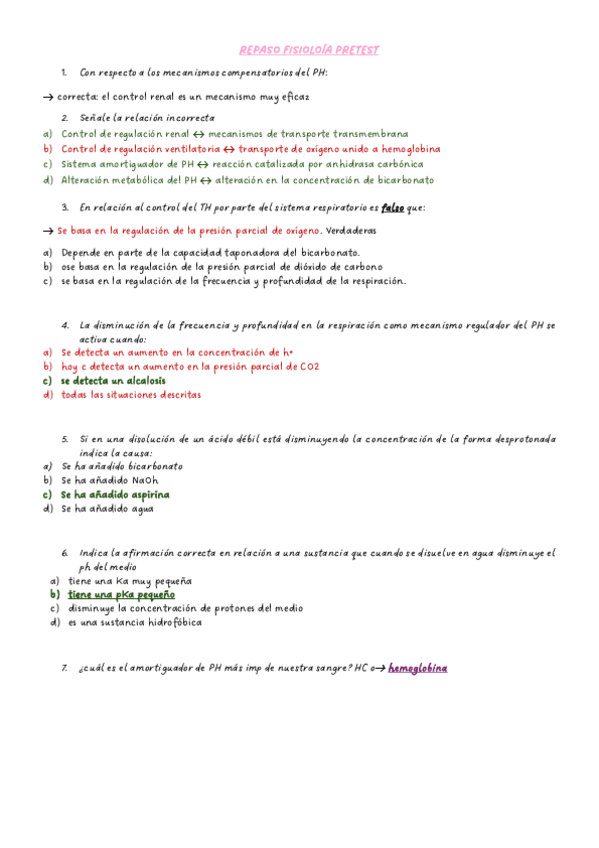 REPASO FISIOLOÍA PRETEST

1. Con respecto a los mecanismos compensatorios del PH:

→ correcta: el control renal es un mecanismo muy eficaz

2. Señale la relación incorrecta

a) Control de regulación renal ↔ mecanismos de transporte transmembrana
b) Control de regulación ventilatoria ↔ transporte de oxígeno unido a hemoglobina
c) Sistema amortiguador de PH ↔ reacción catalizada por anhidrasa carbónica
d) Alteración metabólica del PH ↔ alteración en la concentración de bicarbonato

3. En relación al control del TH por parte del sistema respiratorio es falso que:

→ Se basa en la regulación de la presión parcial de oxígeno. Verdaderas

a) Depende en parte de la capacidad taponadora del bicarbonato.
b) ose basa en la regulación de la presión parcial de dióxido de carbono
c) se basa en la regulación de la frecuencia y profundidad de la respiración.

4. La disminución de la frecuencia y profundidad en la respiración como mecanismo regulador del PH se activa cuando:

a) Se detecta un aumento en la concentración de h+
b) hoy c detecta un aumento en la presión parcial de CO2
c) se detecta un alcalosis
d) todas las situaciones descritas

5. Si en una disolución de un ácido débil está disminuyendo la concentración de la forma desprotonada indica la causa:

a) Se ha añadido bicarbonato
b) Se ha añadido NaOh
c) Se ha añadido aspirina
d) Se ha añadido agua

6. Indica la afirmación correcta en relación a una sustancia que cuando se disuelve en agua disminuye el ph del medio

a) tiene una Ka muy pequeña
b) tiene una pKa pequeño
c) disminuye la concentración de protones del medio
d) es una sustancia hidrofóbica

7. ¿cuál es el amortiguador de PH más imp de nuestra sangre? HC o→ hemoglobina